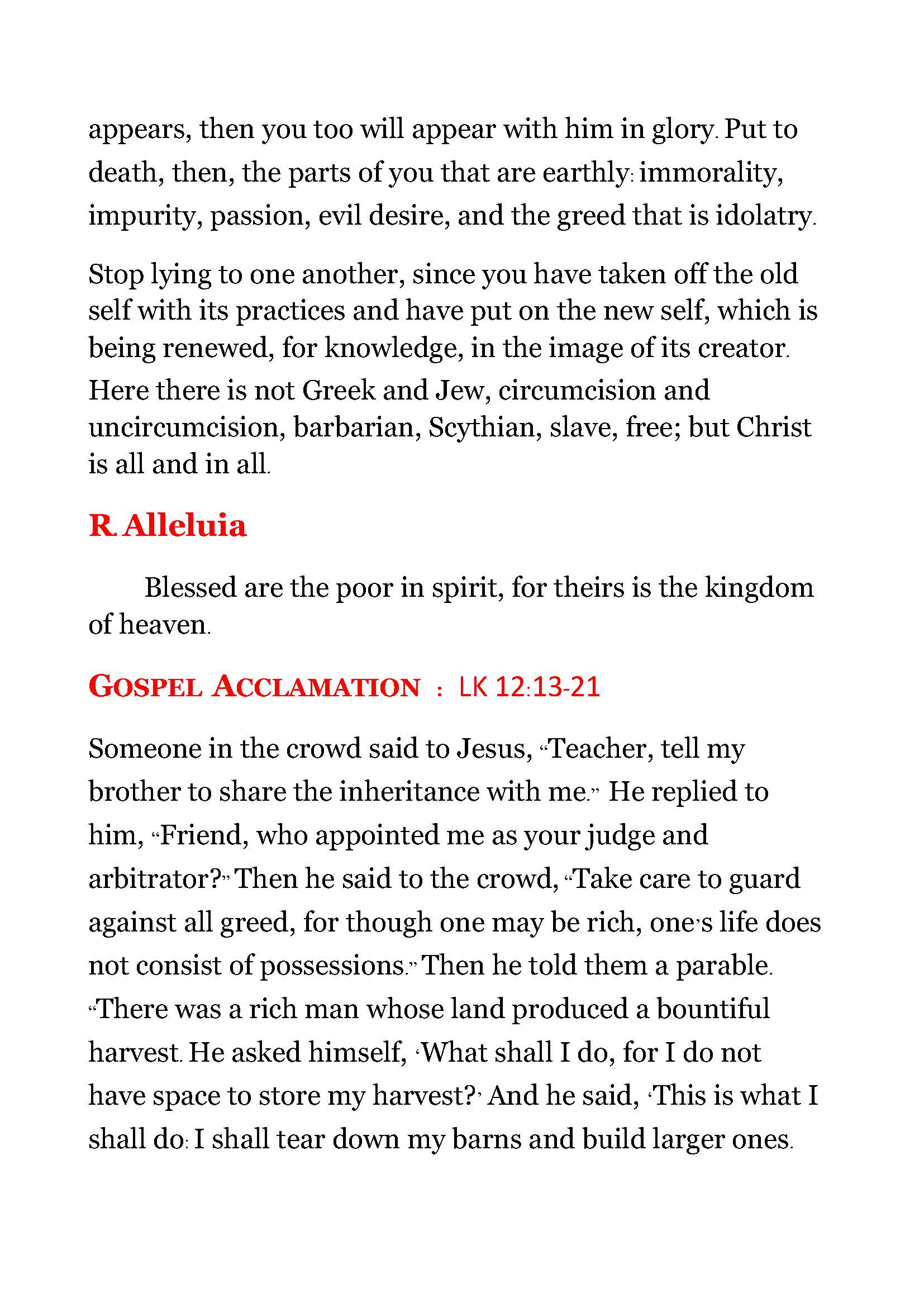 appears, then you too will appear with him in glory. Put to death, then, the parts of you that are earthly: immorality, impurity, passion, evil desire, and the greed that is idolatry.

Stop lying to one another, since you have taken off the old self with its practices and have put on the new self, which is being renewed, for knowledge, in the image of its creator. Here there is not Greek and Jew, circumcision and uncircumcision, barbarian, Scythian, slave, free; but Christ is all and in all.

R. Alleluia

Blessed are the poor in spirit, for theirs is the kingdom of heaven.

GOSPEL ACCLAMATION : LK 12:13-21

Someone in the crowd said to Jesus, "Teacher, tell my brother to share the inheritance with me." He replied to him, "Friend, who appointed me as your judge and arbitrator?" Then he said to the crowd, "Take care to guard against all greed, for though one may be rich, one's life does not consist of possessions." Then he told them a parable. "There was a rich man whose land produced a bountiful harvest. He asked himself, 'What shall I do, for I do not have space to store my harvest?' And he said, 'This is what I shall do: I shall tear down my barns and build larger ones.